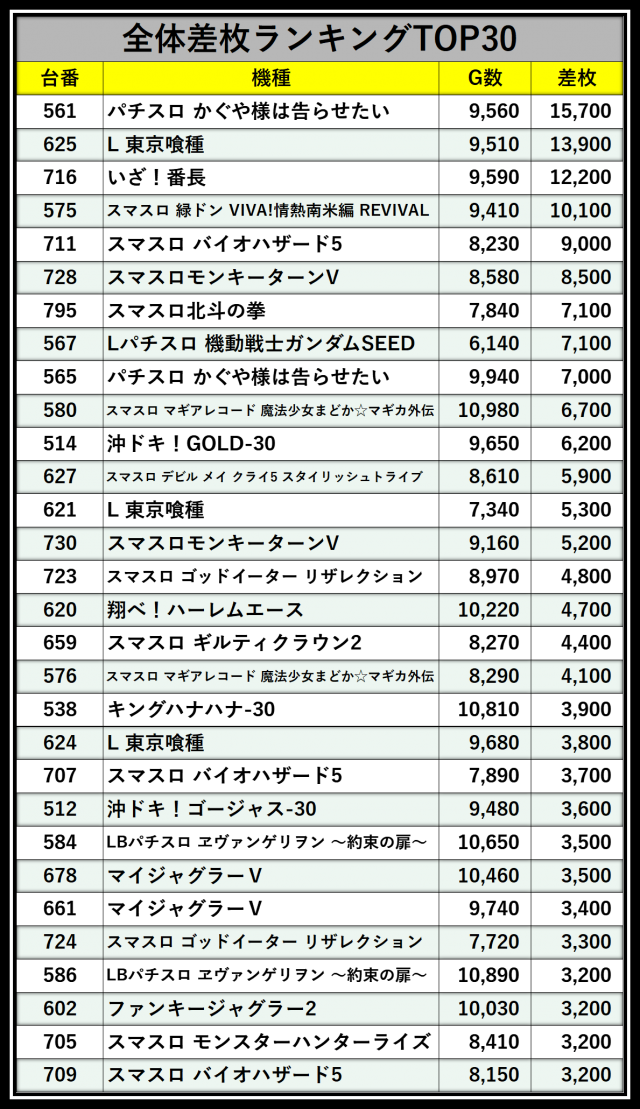 全体差枚ランキングTOP30

| 台番 | 機種 | G数 | 差枚 |
|---|---|---|---|
| 561 | パチスロ かぐや様は告らせたい | 9,560 | 15,700 |
| 625 | L 東京喰種 | 9,510 | 13,900 |
| 716 | いざ！番長 | 9,590 | 12,200 |
| 575 | スマスロ 緑ドン VIVA!情熱南米編 REVIVAL | 9,410 | 10,100 |
| 711 | スマスロ バイオハザード5 | 8,230 | 9,000 |
| 728 | スマスロモンキーターンV | 8,580 | 8,500 |
| 795 | スマスロ北斗の拳 | 7,840 | 7,100 |
| 567 | Lパチスロ 機動戦士ガンダムSEED | 6,140 | 7,100 |
| 565 | パチスロ かぐや様は告らせたい | 9,940 | 7,000 |
| 580 | スマスロ マギアレコード 魔法少女まどか☆マギカ外伝 | 10,980 | 6,700 |
| 514 | 沖ドキ！GOLD-30 | 9,650 | 6,200 |
| 627 | スマスロ デビル メイ クライ5 スタイリッシュトライブ | 8,610 | 5,900 |
| 621 | L 東京喰種 | 7,340 | 5,300 |
| 730 | スマスロモンキーターンV | 9,160 | 5,200 |
| 723 | スマスロ ゴッドイーター リザレクション | 8,970 | 4,800 |
| 620 | 翔べ！ハーレムエース | 10,220 | 4,700 |
| 659 | スマスロ ギルティクラウン2 | 8,270 | 4,400 |
| 576 | スマスロ マギアレコード 魔法少女まどか☆マギカ外伝 | 8,290 | 4,100 |
| 538 | キングハナハナ-30 | 10,810 | 3,900 |
| 624 | L 東京喰種 | 9,680 | 3,800 |
| 707 | スマスロ バイオハザード5 | 7,890 | 3,700 |
| 512 | 沖ドキ！ゴージャス-30 | 9,480 | 3,600 |
| 584 | LBパチスロ ヱヴァンゲリヲン ～約束の扉～ | 10,650 | 3,500 |
| 678 | マイジャグラーV | 10,460 | 3,500 |
| 661 | マイジャグラーV | 9,740 | 3,400 |
| 724 | スマスロ ゴッドイーター リザレクション | 7,720 | 3,300 |
| 586 | LBパチスロ ヱヴァンゲリヲン ～約束の扉～ | 10,890 | 3,200 |
| 602 | ファンキージャグラー2 | 10,030 | 3,200 |
| 705 | スマスロ モンスターハンターライズ | 8,410 | 3,200 |
| 709 | スマスロ バイオハザード5 | 8,150 | 3,200 |